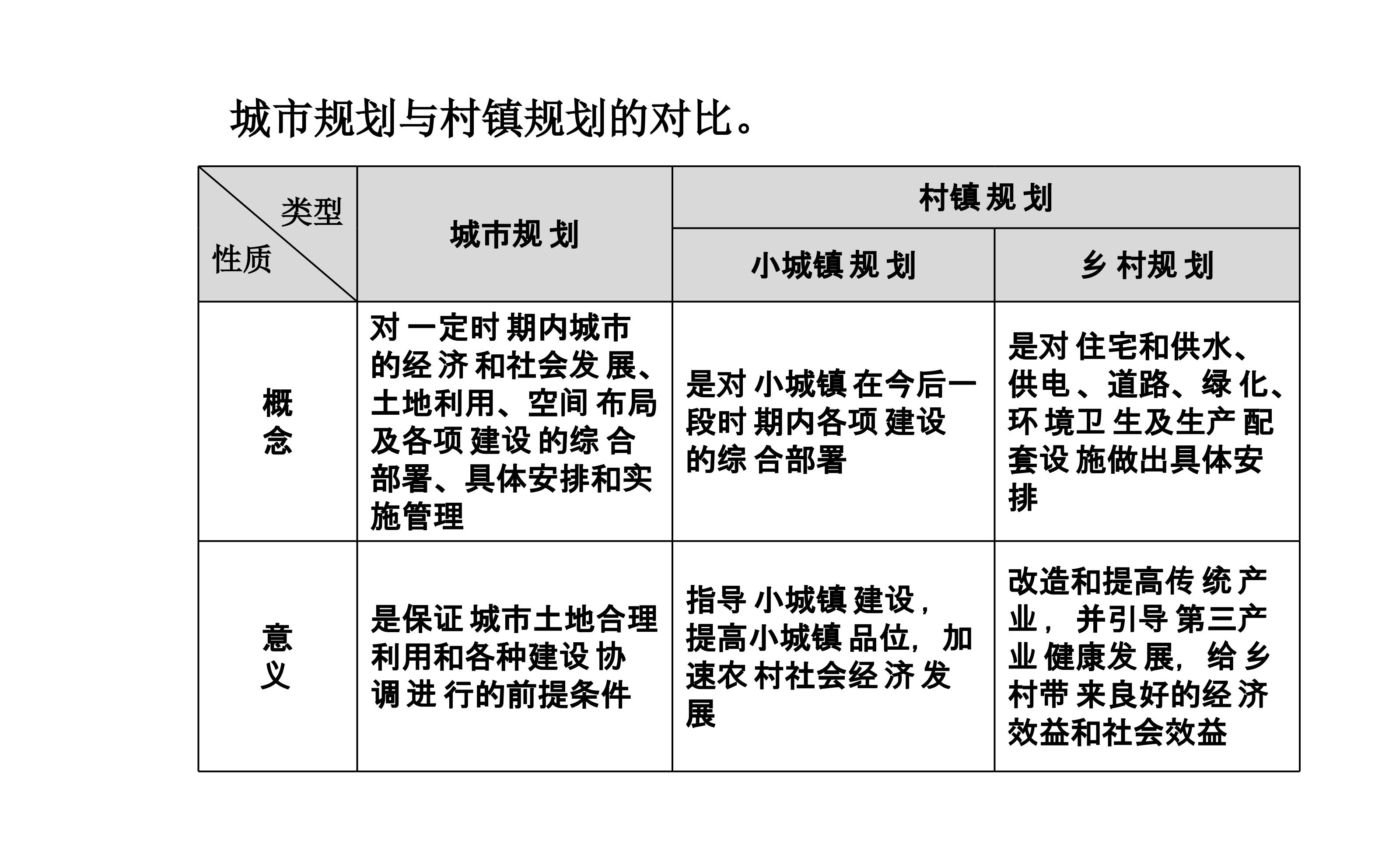 城市规划与村镇规划的对比。

| 类型 性质 | 城市规划 | 村镇规划 | |
|---|---|---|---|
| | | 小城镇规划 | 乡村规划 |
| 概念 | 对一定时期内城市的经济和社会发展、土地利用、空间布局及各项建设的综合部署、具体安排和实施管理 | 是对小城镇在今后一段时期内各项建设的综合部署 | 是对住宅和供水、供电、道路、绿化、环境卫生及生产配套设施做出具体安排 |
| 意义 | 是保证城市土地合理利用和各种建设协调进行的前提条件 | 指导小城镇建设，提高小城镇品位，加速农村社会经济发展 | 改造和提高传统产业，并引导第三产业健康发展，给乡村带来良好的经济效益和社会效益 |